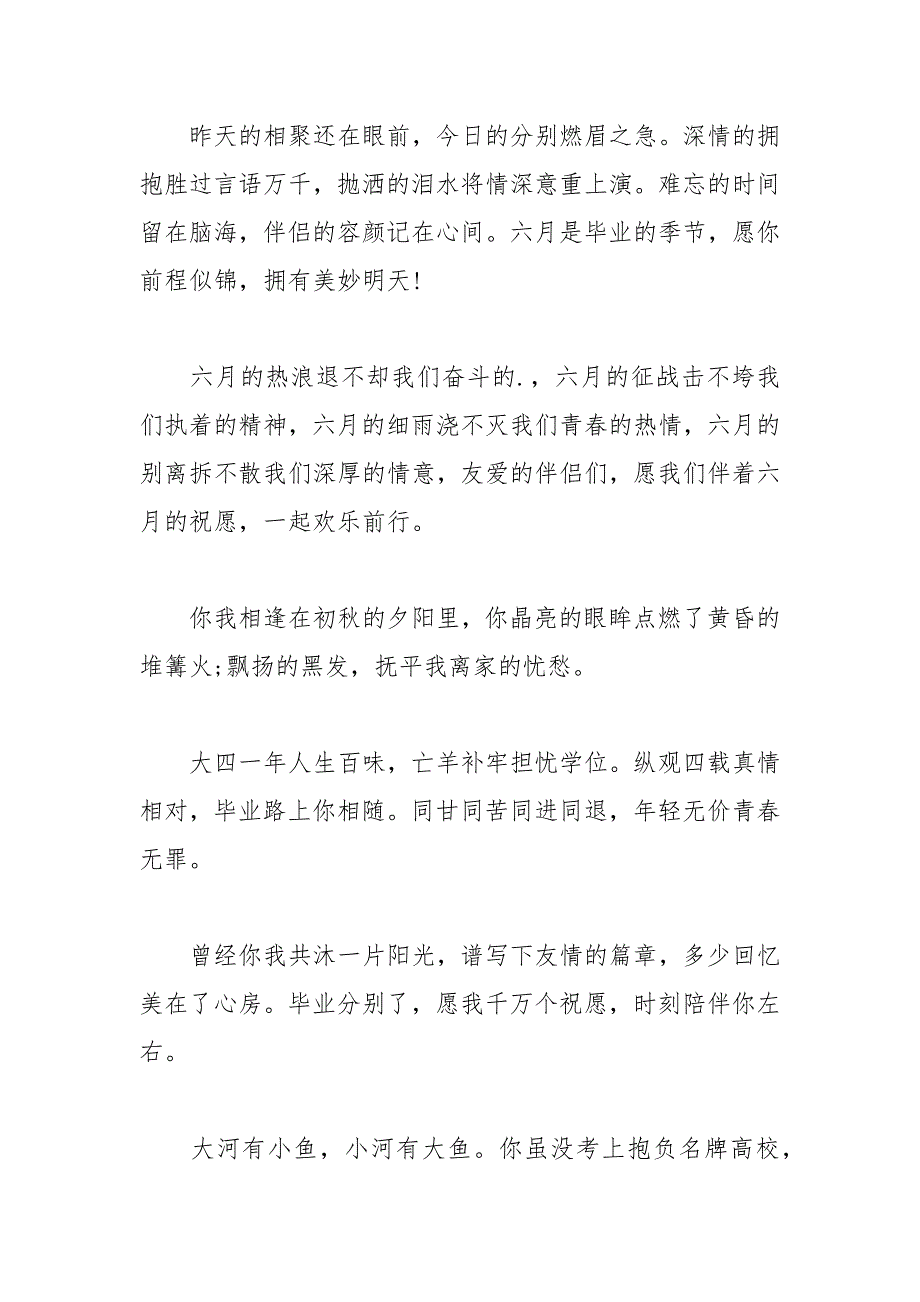 昨天的相聚还在眼前，今日的分别燃眉之急。深情的拥抱胜过言语万千，抛洒的泪水将情深意重上演。难忘的时间留在脑海，伴侣的容颜记在心间。六月是毕业的季节，愿你前程似锦，拥有美妙明天!

六月的热浪退不却我们奋斗的.，六月的征战击不垮我们执着的精神，六月的细雨浇不灭我们青春的热情，六月的别离拆不散我们深厚的情意，友爱的伴侣们，愿我们伴着六月的祝愿，一起欢乐前行。

你我相逢在初秋的夕阳里，你晶亮的眼眸点燃了黄昏的堆篝火;飘扬的黑发，抚平我离家的忧愁。

大四一年人生百味，亡羊补牢担忧学位。纵观四载真情相对，毕业路上你相随。同甘同苦同进同退，年轻无价青春无罪。

曾经你我共沐一片阳光，谱写下友情的篇章，多少回忆美在了心房。毕业分别了，愿我千万个祝愿，时刻陪伴你左右。

大河有小鱼，小河有大鱼。你虽没考上抱负名牌高校，